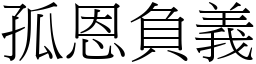 孤恩負義